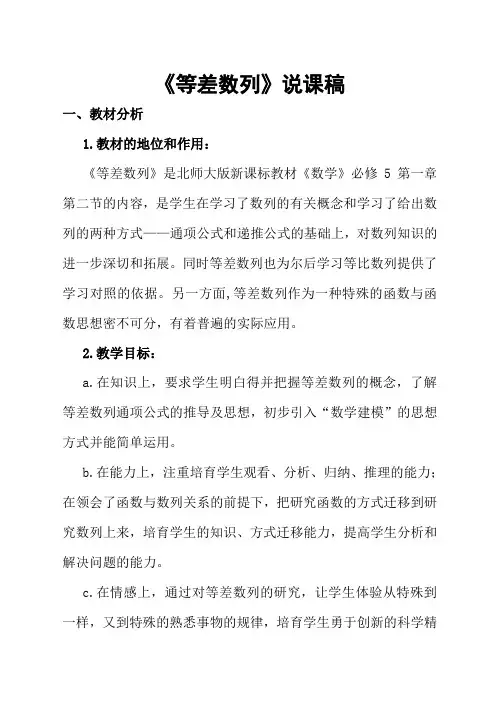 《等差数列》说课稿

一、教材分析

1.教材的地位和作用：

《等差数列》是北师大版新课标教材《数学》必修 5 第一章第二节的内容，是学生在学习了数列的有关概念和学习了给出数列的两种方式——通项公式和递推公式的基础上，对数列知识的进一步深切和拓展。同时等差数列也为尔后学习等比数列提供了学习对照的依据。另一方面,等差数列作为一种特殊的函数与函数思想密不可分，有着普遍的实际应用。

2.教学目标：

a.在知识上，要求学生明白得并把握等差数列的概念，了解等差数列通项公式的推导及思想，初步引入“数学建模”的思想方式并能简单运用。

b.在能力上，注重培育学生观看、分析、归纳、推理的能力；在领会了函数与数列关系的前提下，把研究函数的方式迁移到研究数列上来，培育学生的知识、方式迁移能力，提高学生分析和解决问题的能力。

c.在情感上，通过对等差数列的研究，让学生体验从特殊到一样，又到特殊的熟悉事物的规律，培育学生勇于创新的科学精